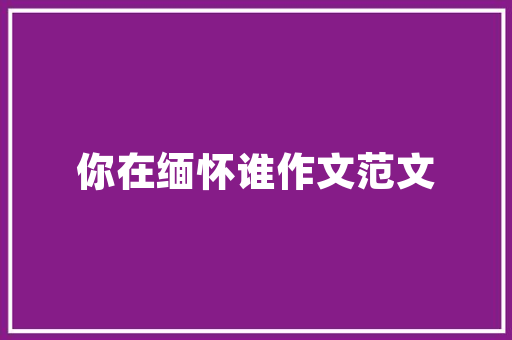 你在缅怀谁作文范文